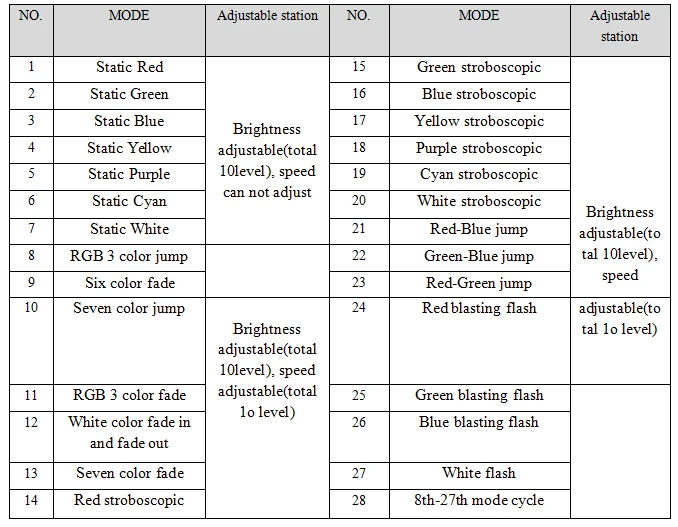 | NO. | MODE | Adjustable station | NO. | MODE | Adjustable station |
|---|---|---|---|---|---|
| 1 | Static Red | Brightness adjustable(total 10level), speed can not adjust | 15 | Green stroboscopic | Brightness adjustable(total 10level), speed |
| 2 | Static Green | | 16 | Blue stroboscopic | |
| 3 | Static Blue | | 17 | Yellow stroboscopic | |
| 4 | Static Yellow | | 18 | Purple stroboscopic | |
| 5 | Static Purple | | 19 | Cyan stroboscopic | |
| 6 | Static Cyan | | 20 | White stroboscopic | |
| 7 | Static White | | 21 | Red-Blue jump | |
| 8 | RGB 3 color jump | | 22 | Green-Blue jump | |
| 9 | Six color fade | | 23 | Red-Green jump | |
| 10 | Seven color jump | Brightness adjustable(total 10level), speed adjustable(total 1o level) | 24 | Red blasting flash | adjustable(total 1o level) |
| 11 | RGB 3 color fade | | 25 | Green blasting flash | |
| 12 | White color fade in and fade out | | 26 | Blue blasting flash | |
| 13 | Seven color fade | | 27 | White flash | |
| 14 | Red stroboscopic | | 28 | 8th-27th mode cycle | |